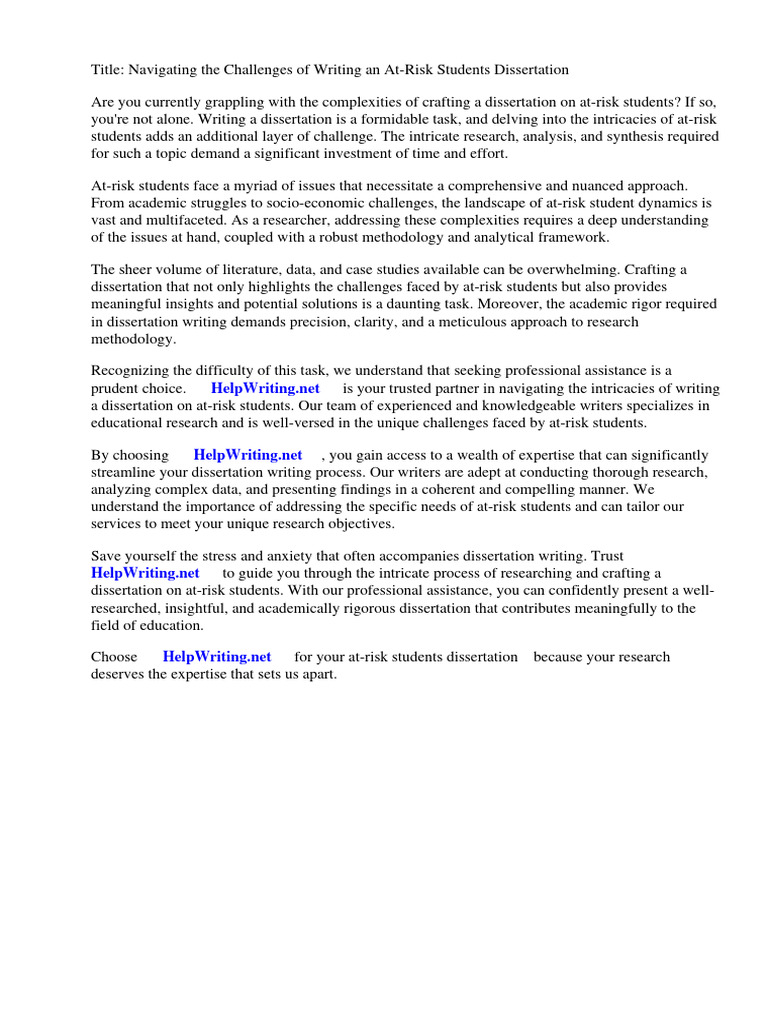 Title: Navigating the Challenges of Writing an At-Risk Students Dissertation

Are you currently grappling with the complexities of crafting a dissertation on at-risk students? If so, you're not alone. Writing a dissertation is a formidable task, and delving into the intricacies of at-risk students adds an additional layer of challenge. The intricate research, analysis, and synthesis required for such a topic demand a significant investment of time and effort.

At-risk students face a myriad of issues that necessitate a comprehensive and nuanced approach. From academic struggles to socio-economic challenges, the landscape of at-risk student dynamics is vast and multifaceted. As a researcher, addressing these complexities requires a deep understanding of the issues at hand, coupled with a robust methodology and analytical framework.

The sheer volume of literature, data, and case studies available can be overwhelming. Crafting a dissertation that not only highlights the challenges faced by at-risk students but also provides meaningful insights and potential solutions is a daunting task. Moreover, the academic rigor required in dissertation writing demands precision, clarity, and a meticulous approach to research methodology.

Recognizing the difficulty of this task, we understand that seeking professional assistance is a prudent choice. HelpWriting.net is your trusted partner in navigating the intricacies of writing a dissertation on at-risk students. Our team of experienced and knowledgeable writers specializes in educational research and is well-versed in the unique challenges faced by at-risk students.

By choosing HelpWriting.net , you gain access to a wealth of expertise that can significantly streamline your dissertation writing process. Our writers are adept at conducting thorough research, analyzing complex data, and presenting findings in a coherent and compelling manner. We understand the importance of addressing the specific needs of at-risk students and can tailor our services to meet your unique research objectives.

Save yourself the stress and anxiety that often accompanies dissertation writing. Trust HelpWriting.net to guide you through the intricate process of researching and crafting a dissertation on at-risk students. With our professional assistance, you can confidently present a well-researched, insightful, and academically rigorous dissertation that contributes meaningfully to the field of education.

Choose HelpWriting.net for your at-risk students dissertation because your research deserves the expertise that sets us apart.